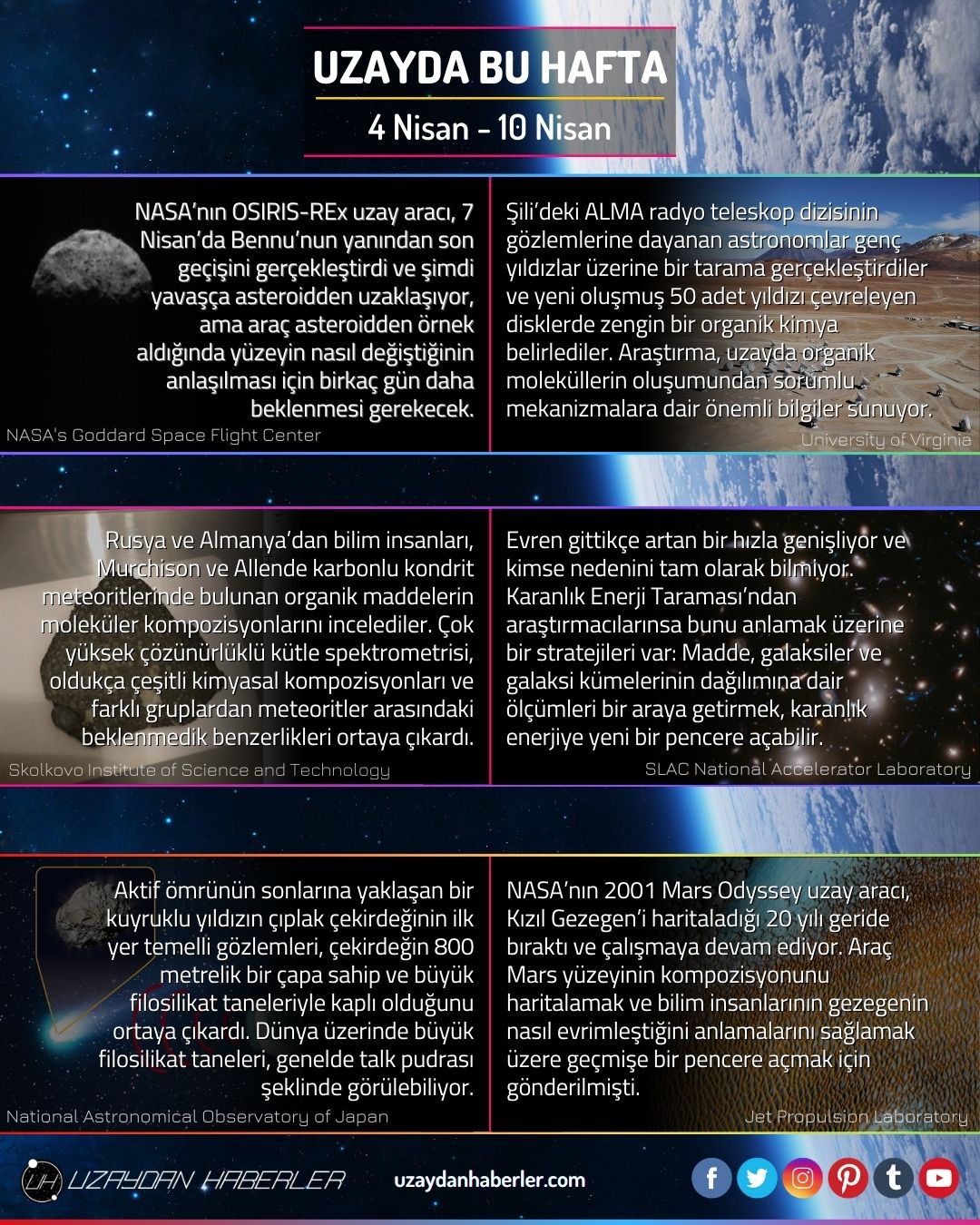 UZAYDA BU HAFTA

4 Nisan - 10 Nisan

NASA'nın OSIRIS-REx uzay aracı, 7 Nisan'da Bennu'nun yanından son geçişini gerçekleştirdi ve şimdi yavaşça asteroidden uzaklaşıyor, ama araç asteroidden örnek aldığında yüzeyin nasıl değiştiğinin anlaşılması için birkaç gün daha beklenmesi gerekecek.

NASA's Goddard Space Flight Center

Şili'deki ALMA radyo teleskop dizisinin gözlemlerine dayanan astronomlar genç yıldızlar üzerine bir tarama gerçekleştirdiler ve yeni oluşmuş 50 adet yıldızı çevreleyen disklerde zengin bir organik kimya belirlediler. Araştırma, uzayda organik moleküllerin oluşumundan sorumlu mekanizmalara dair önemli bilgiler sunuyor.

University of Virginia

Rusya ve Almanya'dan bilim insanları, Murchison ve Allende karbonlu kondrit meteoritlerinde bulunan organik maddelerin moleküler kompozisyonlarını incelediler. Çok yüksek çözünürlüklü kütle spektrometrisi, oldukça çeşitli kimyasal kompozisyonları ve farklı gruplardan meteoritler arasındaki beklenmedik benzerlikleri ortaya çıkardı.

Skolkovo Institute of Science and Technology

Evren gittikçe artan bir hızla genişliyor ve kimse nedenini tam olarak bilmiyor. Karanlık Enerji Taraması'ndan araştırmacılarınsa bunu anlamak üzerine bir stratejileri var: Madde, galaksiler ve galaksi kümelerinin dağılımına dair ölçümleri bir araya getirmek, karanlık enerjiye yeni bir pencere açabilir.

SLAC National Accelerator Laboratory

Aktif ömrünün sonlarına yaklaşan bir kuyruklu yıldızın çıplak çekirdeğinin ilk yer temelli gözlemleri, çekirdeğin 800 metrelik bir çapa sahip ve büyük filosilikat taneleriyle kaplı olduğunu ortaya çıkardı. Dünya üzerinde büyük filosilikat taneleri, genelde talk pudrası şeklinde görülebiliyor.

National Astronomical Observatory of Japan

NASA'nın 2001 Mars Odyssey uzay aracı, Kızıl Gezegen'i haritaladığı 20 yılı geride bıraktı ve çalışmaya devam ediyor. Araç Mars yüzeyinin kompozisyonunu haritalamak ve bilim insanlarının gezegenin nasıl evrimleştiğini anlamalarını sağlamak üzere geçmişe bir pencere açmak için gönderilmişti.

Jet Propulsion Laboratory

UH UZAYDAN HABERLER

uzaydanhaberler.com